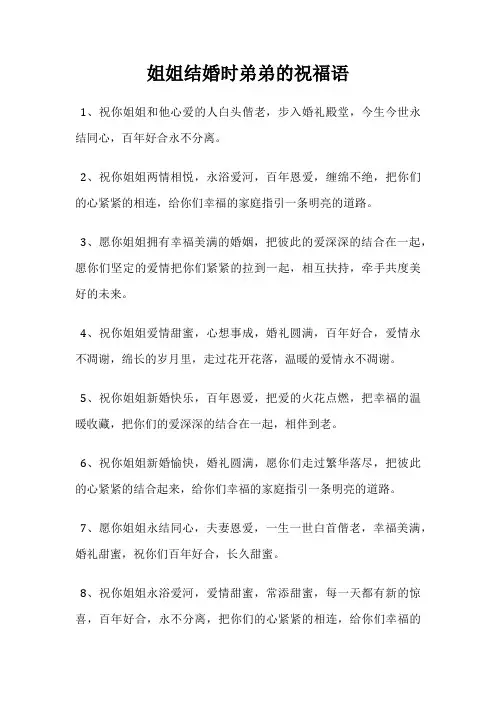 姐姐结婚时弟弟的祝福语

1、祝你姐姐和他心爱的人白头偕老，步入婚礼殿堂，今生今世永结同心，百年好合永不分离。

2、祝你姐姐两情相悦，永浴爱河，百年恩爱，缠绵不绝，把你们的心紧紧的相连，给你们幸福的家庭指引一条明亮的道路。

3、愿你姐姐拥有幸福美满的婚姻，把彼此的爱深深的结合在一起，愿你们坚定的爱情把你们紧紧的拉到一起，相互扶持，牵手共度美好的未来。

4、祝你姐姐爱情甜蜜，心想事成，婚礼圆满，百年好合，爱情永不凋谢，绵长的岁月里，走过花开花落，温暖的爱情永不凋谢。

5、祝你姐姐新婚快乐，百年恩爱，把爱的火花点燃，把幸福的温暖收藏，把你们的爱深深的结合在一起，相伴到老。

6、祝你姐姐新婚愉快，婚礼圆满，愿你们走过繁华落尽，把彼此的心紧紧的结合起来，给你们幸福的家庭指引一条明亮的道路。

7、愿你姐姐永结同心，夫妻恩爱，一生一世白首偕老，幸福美满，婚礼甜蜜，祝你们百年好合，长久甜蜜。

8、祝你姐姐永浴爱河，爱情甜蜜，常添甜蜜，每一天都有新的惊喜，百年好合，永不分离，把你们的心紧紧的相连，给你们幸福的